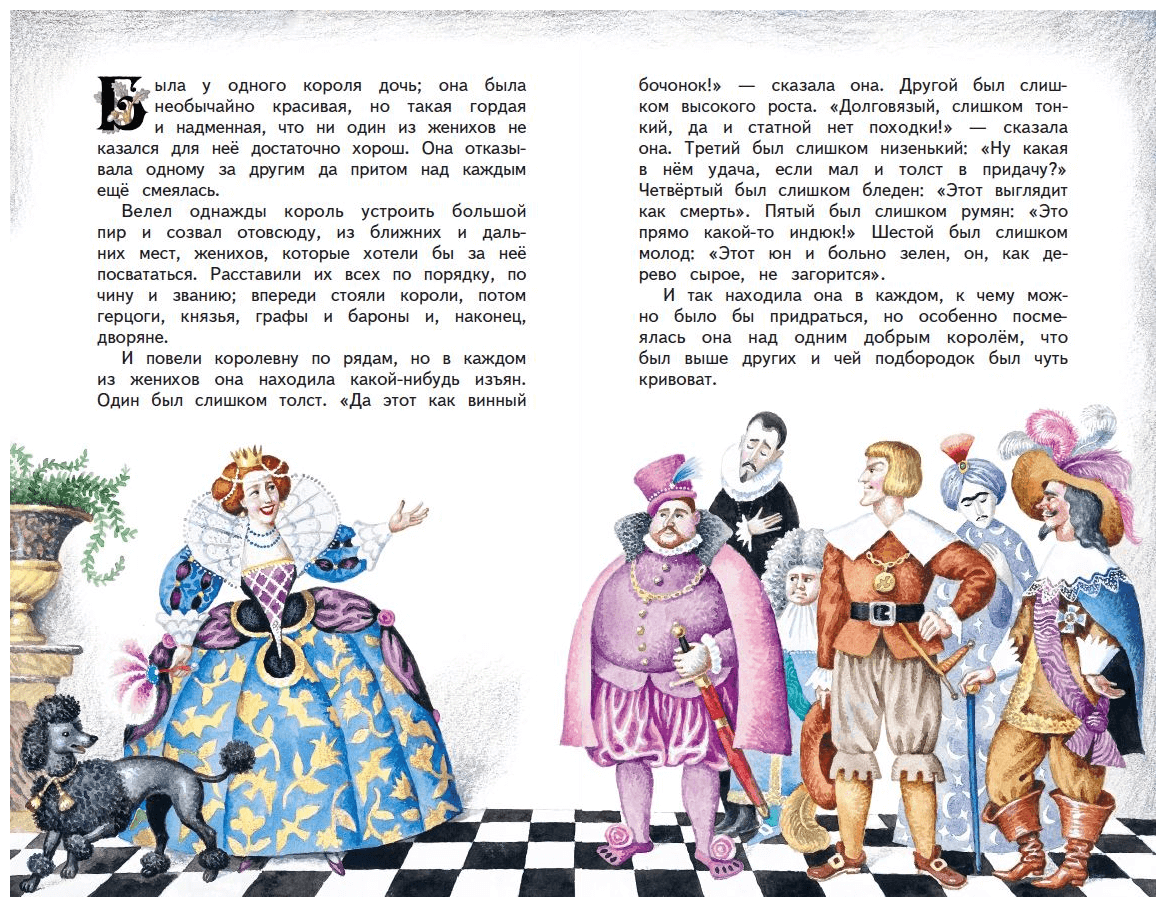 Была у одного короля дочь; она была необычайно красивая, но такая гордая и надменная, что ни один из женихов не казался для неё достаточно хорош. Она отказывала одному за другим да притом над каждым ещё смеялась.

Велел однажды король устроить большой пир и созвал отовсюду, из ближних и дальних мест, женихов, которые хотели бы за неё посвататься. Расставили их всех по порядку, по чину и званию; впереди стояли короли, потом герцоги, князья, графы и бароны и, наконец, дворяне.

И повели королевну по рядам, но в каждом из женихов она находила какой-нибудь изъян. Один был слишком толст. «Да этот как винный бочонок!» — сказала она. Другой был слишком высокого роста. «Долговязый, слишком тонкий, да и статной нет походки!» — сказала она. Третий был слишком низенький: «Ну какая в нём удача, если мал и толст в придачу?» Четвёртый был слишком бледен: «Этот выглядит как смерть». Пятый был слишком румян: «Это прямо какой-то индюк!» Шестой был слишком молод: «Этот юн и больно зелен, он, как дерево сырое, не загорится».

И так находила она в каждом, к чему можно было бы придраться, но особенно посмеялась она над одним добрым королём, что был выше других и чей подбородок был чуть кривоват.